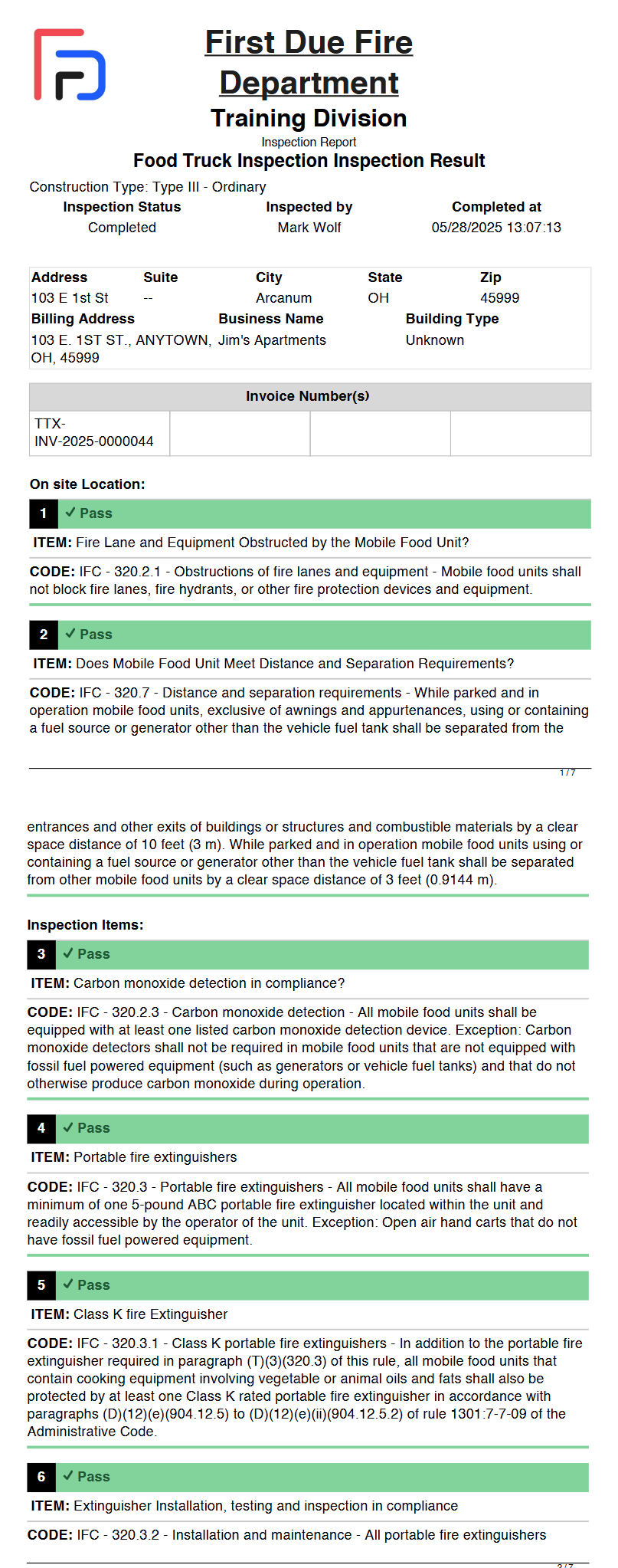 First Due Fire Department

Training Division

Inspection Report

Food Truck Inspection Inspection Result

Construction Type: Type III - Ordinary

| Inspection Status | Inspected by | Completed at |
|---|---|---|
| Completed | Mark Wolf | 05/28/2025 13:07:13 |

| Address | Suite | City | State | Zip |
|---|---|---|---|---|
| 103 E 1st St | -- | Arcanum | OH | 45999 |

| Billing Address | Business Name | Building Type |
|---|---|---|
| 103 E. 1ST ST., ANYTOWN, OH, 45999 | Jim's Apartments | Unknown |

| Invoice Number(s) | | | |
|---|---|---|---|
| TTX-INV-2025-0000044 | | | |

On site Location:

1 ✓ Pass

ITEM: Fire Lane and Equipment Obstructed by the Mobile Food Unit?

CODE: IFC - 320.2.1 - Obstructions of fire lanes and equipment - Mobile food units shall not block fire lanes, fire hydrants, or other fire protection devices and equipment.

2 ✓ Pass

ITEM: Does Mobile Food Unit Meet Distance and Separation Requirements?

CODE: IFC - 320.7 - Distance and separation requirements - While parked and in operation mobile food units, exclusive of awnings and appurtenances, using or containing a fuel source or generator other than the vehicle fuel tank shall be separated from the

1 / 7

entrances and other exits of buildings or structures and combustible materials by a clear space distance of 10 feet (3 m). While parked and in operation mobile food units using or containing a fuel source or generator other than the vehicle fuel tank shall be separated from other mobile food units by a clear space distance of 3 feet (0.9144 m).

Inspection Items:

3 ✓ Pass

ITEM: Carbon monoxide detection in compliance?

CODE: IFC - 320.2.3 - Carbon monoxide detection - All mobile food units shall be equipped with at least one listed carbon monoxide detection device. Exception: Carbon monoxide detectors shall not be required in mobile food units that are not equipped with fossil fuel powered equipment (such as generators or vehicle fuel tanks) and that do not otherwise produce carbon monoxide during operation.

4 ✓ Pass

ITEM: Portable fire extinguishers

CODE: IFC - 320.3 - Portable fire extinguishers - All mobile food units shall have a minimum of one 5-pound ABC portable fire extinguisher located within the unit and readily accessible by the operator of the unit. Exception: Open air hand carts that do not have fossil fuel powered equipment.

5 ✓ Pass

ITEM: Class K fire Extinguisher

CODE: IFC - 320.3.1 - Class K portable fire extinguishers - In addition to the portable fire extinguisher required in paragraph (T)(3)(320.3) of this rule, all mobile food units that contain cooking equipment involving vegetable or animal oils and fats shall also be protected by at least one Class K rated portable fire extinguisher in accordance with paragraphs (D)(12)(e)(904.12.5) to (D)(12)(e)(ii)(904.12.5.2) of rule 1301:7-7-09 of the Administrative Code.

6 ✓ Pass

ITEM: Extinguisher Installation, testing and inspection in compliance

CODE: IFC - 320.3.2 - Installation and maintenance - All portable fire extinguishers

2 / 7